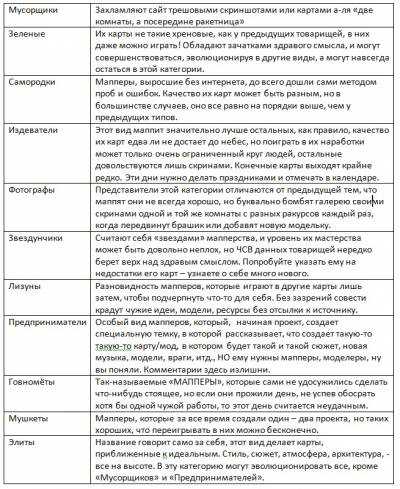 | | |
|---|---|
| Мусорщики | Захламляют сайт трешовыми скриншотами или картами а-ля «две комнаты, а посередине ракетница» |
| Зеленые | Их карты не такие хреновые, как у предыдущих товарищей, в них даже можно играть! Обладают зачатками здравого смысла, и могут совершенствоваться, эволюционируя в другие виды, а могут навсегда остаться в этой категории. |
| Самородки | Мапперы, выросшие без интернета, до всего дошли сами методом проб и ошибок. Качество их карт может быть разным, но в большинстве случаев, оно все равно на порядки выше, чем у предыдущих типов. |
| Издеватели | Этот вид маппит значительно лучше остальных, как правило, качество их карт едва ли не достает до небес, но поиграть в их наработки может только очень ограниченный круг людей, остальные довольствуются лишь скринами. Конечные карты выходят крайне редко. Эти дни нужно делать праздниками и отмечать в календаре. |
| Фотографы | Представители этой категории отличаются от предыдущей тем, что маппят они не всегда хорошо, но буквально бомбят галерею своими скринами одной и той же комнаты с разных ракурсов каждый раз, когда передвинут брашик или добавят новую модельку. |
| Звездунчики | Считают себя «звездами» мапперства, и уровень их мастерства может быть довольно неплох, но ЧСВ данных товарищей нередко берет верх над здравым смыслом. Попробуйте указать ему на недостатки его карт – узнаете о себе много нового. |
| Лизуны | Разновидность мапперов, которые играют в другие карты лишь затем, чтобы подчерпнуть что-то для себя. Без зазрений совести крадут чужие идеи, модели, ресурсы без отсылки к источнику. |
| Предприниматели | Особый вид мапперов, который, начиная проект, создает специальную темку, в которой рассказывает, что создает такую-то такую-то карту/мод, в котором будет такой и такой сюжет, новая музыка, модели, враги, итд., НО ему нужны мапперы, моделеры, ну вы поняли. Комментарии здесь излишни. |
| Говномёты | Так-называемые «МАППЕРЫ», которые сами не удосужились сделать что-нибудь стоящее, но если они прожили день, не успев обосрать хотя бы одной чужой работы, то этот день считается неудачным. |
| Мушкеты | Мапперы, которые за все время создали один – два проекта, но таких хороших, что переигрывать в них можно бесконечно. |
| Элиты | Название говорит само за себя, этот вид делает карты, приближенные к идеальным. Стиль, сюжет, атмосфера, архитектура, - все на высоте. В эту категорию могут эволюционировать все, кроме «Мусорщиков» и «Предпринимателей». |